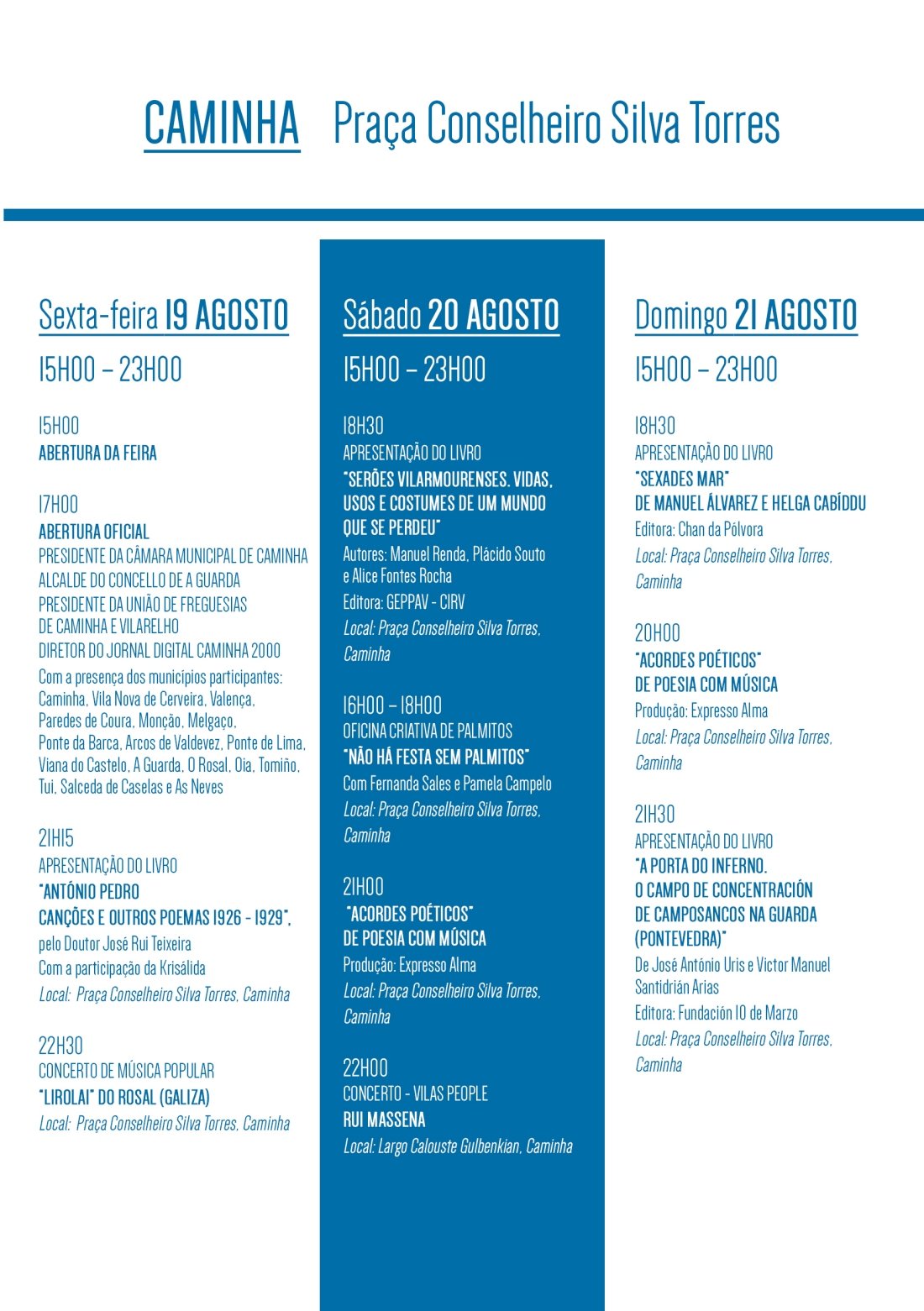 CAMINHA Praça Conselheiro Silva Torres

Sexta-feira 19 AGOSTO

15H00 – 23H00

15H00
ABERTURA DA FEIRA

17H00
ABERTURA OFICIAL
PRESIDENTE DA CÂMARA MUNICIPAL DE CAMINHA
ALCALDE DO CONCELLO DE A GUARDA
PRESIDENTE DA UNIÃO DE FREGUESIAS DE CAMINHA E VILARELHO
DIRETOR DO JORNAL DIGITAL CAMINHA 2000
Com a presença dos municípios participantes: Caminha, Vila Nova de Cerveira, Valença, Paredes de Coura, Monção, Melgaço, Ponte da Barca, Arcos de Valdevez, Ponte de Lima, Viana do Castelo, A Guarda, O Rosal, Oia, Tomiño, Tui, Salceda de Caselas e As Neves

21H15
APRESENTAÇÃO DO LIVRO
"ANTÓNIO PEDRO
CANÇÕES E OUTROS POEMAS 1926 - 1929",
pelo Doutor José Rui Teixeira
Com a participação da Krisálida
Local: Praça Conselheiro Silva Torres, Caminha

22H30
CONCERTO DE MÚSICA POPULAR
"LIROLAI" DO ROSAL (GALIZA)
Local: Praça Conselheiro Silva Torres, Caminha

Sábado 20 AGOSTO

15H00 – 23H00

18H30
APRESENTAÇÃO DO LIVRO
"SERÕES VILARMOURENSES. VIDAS, USOS E COSTUMES DE UM MUNDO QUE SE PERDEU"
Autores: Manuel Renda, Plácido Souto e Alice Fontes Rocha
Editora: GEPPAV - CIRV
Local: Praça Conselheiro Silva Torres, Caminha

16H00 – 18H00
OFICINA CRIATIVA DE PALMITOS
"NÃO HÁ FESTA SEM PALMITOS"
Com Fernanda Sales e Pamela Campelo
Local: Praça Conselheiro Silva Torres, Caminha

21H00
"ACORDES POÉTICOS"
DE POESIA COM MÚSICA
Produção: Expresso Alma
Local: Praça Conselheiro Silva Torres, Caminha

22H00
CONCERTO - VILAS PEOPLE
RUI MASSENA
Local: Largo Calouste Gulbenkian, Caminha

Domingo 21 AGOSTO

15H00 – 23H00

18H30
APRESENTAÇÃO DO LIVRO
"SEXADES MAR"
DE MANUEL ÁLVAREZ E HELGA CABÍDDU
Editora: Chan da Pólvora
Local: Praça Conselheiro Silva Torres, Caminha

20H00
"ACORDES POÉTICOS"
DE POESIA COM MÚSICA
Produção: Expresso Alma
Local: Praça Conselheiro Silva Torres, Caminha

21H30
APRESENTAÇÃO DO LIVRO
"A PORTA DO INFERNO.
O CAMPO DE CONCENTRACIÓN DE CAMPOSANCOS NA GUARDA (PONTEVEDRA)"
De José António Uris e Victor Manuel Santidrián Arias
Editora: Fundación 10 de Marzo
Local: Praça Conselheiro Silva Torres, Caminha